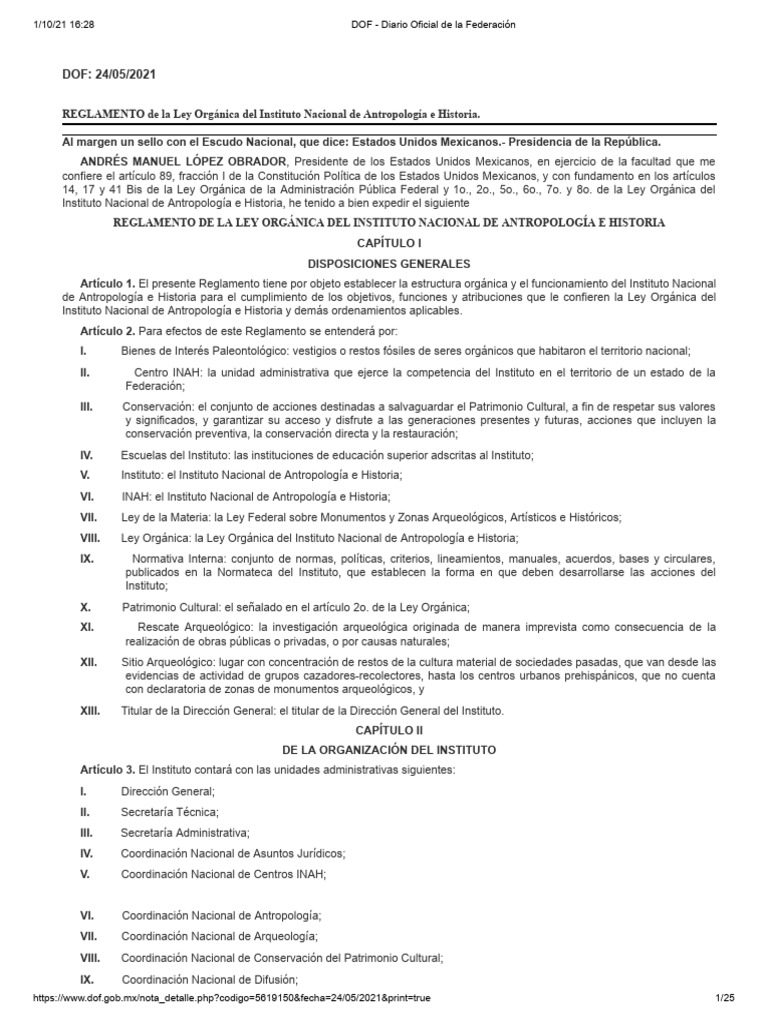 1/10/21 16:28 DOF - Diario Oficial de la Federación

DOF: 24/05/2021

REGLAMENTO de la Ley Orgánica del Instituto Nacional de Antropología e Historia.

Al margen un sello con el Escudo Nacional, que dice: Estados Unidos Mexicanos.- Presidencia de la República.

ANDRÉS MANUEL LÓPEZ OBRADOR, Presidente de los Estados Unidos Mexicanos, en ejercicio de la facultad que me confiere el artículo 89, fracción I de la Constitución Política de los Estados Unidos Mexicanos, y con fundamento en los artículos 14, 17 y 41 Bis de la Ley Orgánica de la Administración Pública Federal y 1o., 2o., 5o., 6o., 7o. y 8o. de la Ley Orgánica del Instituto Nacional de Antropología e Historia, he tenido a bien expedir el siguiente

REGLAMENTO DE LA LEY ORGÁNICA DEL INSTITUTO NACIONAL DE ANTROPOLOGÍA E HISTORIA

CAPÍTULO I

DISPOSICIONES GENERALES

Artículo 1. El presente Reglamento tiene por objeto establecer la estructura orgánica y el funcionamiento del Instituto Nacional de Antropología e Historia para el cumplimiento de los objetivos, funciones y atribuciones que le confieren la Ley Orgánica del Instituto Nacional de Antropología e Historia y demás ordenamientos aplicables.

Artículo 2. Para efectos de este Reglamento se entenderá por:

I. Bienes de Interés Paleontológico: vestigios o restos fósiles de seres orgánicos que habitaron el territorio nacional;

II. Centro INAH: la unidad administrativa que ejerce la competencia del Instituto en el territorio de un estado de la Federación;

III. Conservación: el conjunto de acciones destinadas a salvaguardar el Patrimonio Cultural, a fin de respetar sus valores y significados, y garantizar su acceso y disfrute a las generaciones presentes y futuras, acciones que incluyen la conservación preventiva, la conservación directa y la restauración;

IV. Escuelas del Instituto: las instituciones de educación superior adscritas al Instituto;

V. Instituto: el Instituto Nacional de Antropología e Historia;

VI. INAH: el Instituto Nacional de Antropología e Historia;

VII. Ley de la Materia: la Ley Federal sobre Monumentos y Zonas Arqueológicos, Artísticos e Históricos;

VIII. Ley Orgánica: la Ley Orgánica del Instituto Nacional de Antropología e Historia;

IX. Normativa Interna: conjunto de normas, políticas, criterios, lineamientos, manuales, acuerdos, bases y circulares, publicados en la Normateca del Instituto, que establecen la forma en que deben desarrollarse las acciones del Instituto;

X. Patrimonio Cultural: el señalado en el artículo 2o. de la Ley Orgánica;

XI. Rescate Arqueológico: la investigación arqueológica originada de manera imprevista como consecuencia de la realización de obras públicas o privadas, o por causas naturales;

XII. Sitio Arqueológico: lugar con concentración de restos de la cultura material de sociedades pasadas, que van desde las evidencias de actividad de grupos cazadores-recolectores, hasta los centros urbanos prehispánicos, que no cuenta con declaratoria de zonas de monumentos arqueológicos, y

XIII. Titular de la Dirección General: el titular de la Dirección General del Instituto.

CAPÍTULO II

DE LA ORGANIZACIÓN DEL INSTITUTO

Artículo 3. El Instituto contará con las unidades administrativas siguientes:

I. Dirección General;

II. Secretaría Técnica;

III. Secretaría Administrativa;

IV. Coordinación Nacional de Asuntos Jurídicos;

V. Coordinación Nacional de Centros INAH;

VI. Coordinación Nacional de Antropología;

VII. Coordinación Nacional de Arqueología;

VIII. Coordinación Nacional de Conservación del Patrimonio Cultural;

IX. Coordinación Nacional de Difusión;

https://www.dof.gob.mx/nota_detalle.php?codigo=5619150&fecha=24/05/2021&print=true 1/25